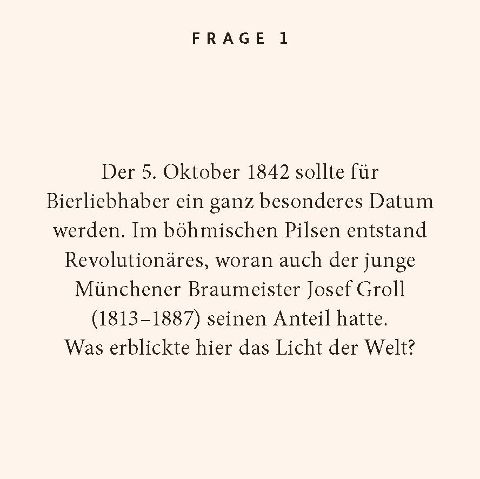 FRAGE 1

Der 5. Oktober 1842 sollte für Bierliebhaber ein ganz besonderes Datum werden. Im böhmischen Pilsen entstand Revolutionäres, woran auch der junge Münchener Braumeister Josef Groll (1813–1887) seinen Anteil hatte. Was erblickte hier das Licht der Welt?